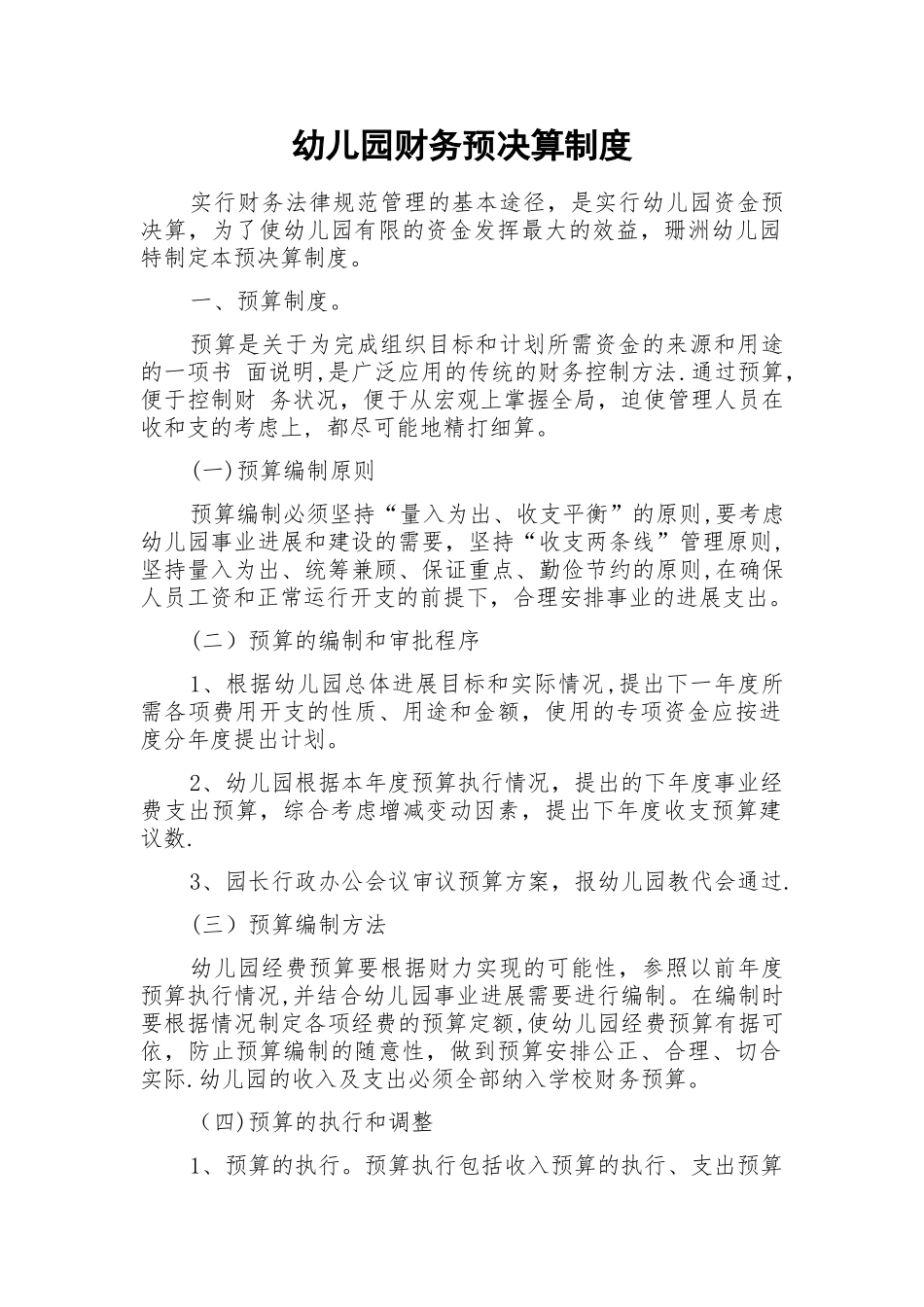 幼儿园财务预决算制度

实行财务法律规范管理的基本途径，是实行幼儿园资金预决算，为了使幼儿园有限的资金发挥最大的效益，珊洲幼儿园特制定本预决算制度。

一、预算制度。

预算是关于为完成组织目标和计划所需资金的来源和用途的一项书 面说明,是广泛应用的传统的财务控制方法.通过预算,便于控制财 务状况，便于从宏观上掌握全局，迫使管理人员在收和支的考虑上，都尽可能地精打细算。

(一)预算编制原则

预算编制必须坚持“量入为出、收支平衡”的原则,要考虑幼儿园事业进展和建设的需要，坚持“收支两条线”管理原则,坚持量入为出、统筹兼顾、保证重点、勤俭节约的原则,在确保人员工资和正常运行开支的前提下，合理安排事业的进展支出。

（二）预算的编制和审批程序

1、根据幼儿园总体进展目标和实际情况,提出下一年度所需各项费用开支的性质、用途和金额，使用的专项资金应按进度分年度提出计划。

2、幼儿园根据本年度预算执行情况，提出的下年度事业经费支出预算，综合考虑增减变动因素，提出下年度收支预算建议数.

3、园长行政办公会议审议预算方案，报幼儿园教代会通过.

（三）预算编制方法

幼儿园经费预算要根据财力实现的可能性，参照以前年度预算执行情况,并结合幼儿园事业进展需要进行编制。在编制时要根据情况制定各项经费的预算定额,使幼儿园经费预算有据可依，防止预算编制的随意性，做到预算安排公正、合理、切合实际.幼儿园的收入及支出必须全部纳入学校财务预算。

（四)预算的执行和调整

1、预算的执行。预算执行包括收入预算的执行、支出预算